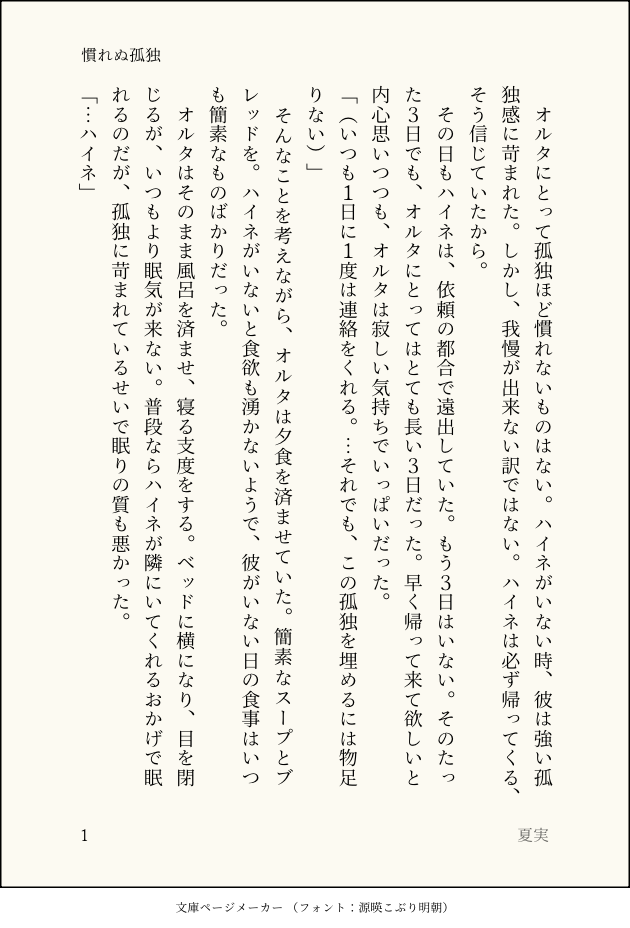 慣れぬ孤独

オルタにとって孤独ほど慣れないものはない。ハイネがいない時、彼は強い孤独感に苛まれた。しかし、我慢が出来ない訳ではない。ハイネは必ず帰ってくる、そう信じていたから。

その日もハイネは、依頼の都合で遠出していた。もう3日はいない。そのたった3日でも、オルタにとってはとても長い3日だった。早く帰って来て欲しいと内心思いつつも、オルタは寂しい気持ちでいっぱいだった。

「（いつも1日に1度は連絡をくれる。…それでも、この孤独を埋めるには物足りない）」

そんなことを考えながら、オルタは夕食を済ませていた。簡素なスープとブレッドを。ハイネがいないと食欲も湧かないようで、彼がいない日の食事はいつも簡素なものばかりだった。

オルタはそのまま風呂を済ませ、寝る支度をする。ベッドに横になり、目を閉じるが、いつもより眠気が来ない。普段ならハイネが隣にいてくれるおかげで眠れるのだが、孤独に苛まれているせいで眠りの質も悪かった。

「…ハイネ」

1

夏実

文庫ページメーカー（フォント：源暎こぶり明朝）